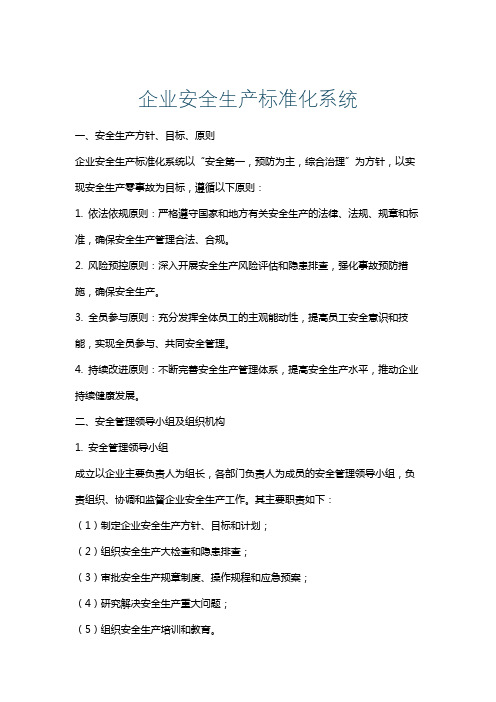 企业安全生产标准化系统

一、安全生产方针、目标、原则

企业安全生产标准化系统以“安全第一，预防为主，综合治理”为方针，以实现安全生产零事故为目标，遵循以下原则：

1. 依法依规原则：严格遵守国家和地方有关安全生产的法律、法规、规章和标准，确保安全生产管理合法、合规。

2. 风险预控原则：深入开展安全生产风险评估和隐患排查，强化事故预防措施，确保安全生产。

3. 全员参与原则：充分发挥全体员工的主观能动性，提高员工安全意识和技能，实现全员参与、共同安全管理。

4. 持续改进原则：不断完善安全生产管理体系，提高安全生产水平，推动企业持续健康发展。

二、安全管理领导小组及组织机构

1. 安全管理领导小组

成立以企业主要负责人为组长，各部门负责人为成员的安全管理领导小组，负责组织、协调和监督企业安全生产工作。其主要职责如下：

（1）制定企业安全生产方针、目标和计划；

（2）组织安全生产大检查和隐患排查；

（3）审批安全生产规章制度、操作规程和应急预案；

（4）研究解决安全生产重大问题；

（5）组织安全生产培训和教育。